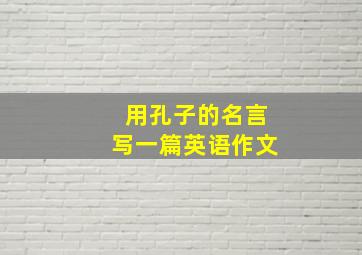 用孔子的名言
写一篇英语作文